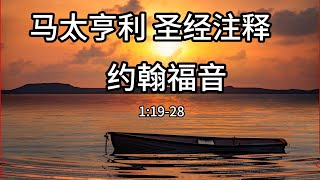 马太亨利 圣经注释

约翰福音

1:19-28